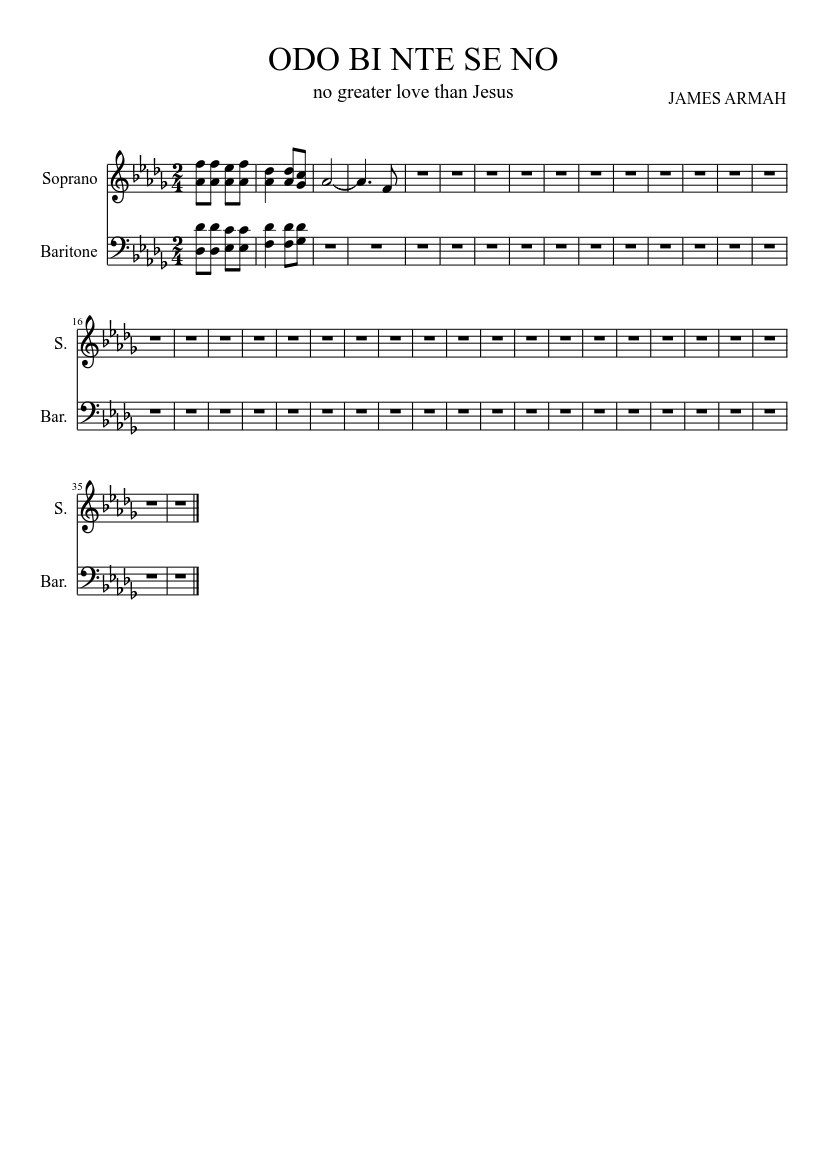 ODO BI NTE SE NO

no greater love than Jesus

JAMES ARMAH

Soprano

Baritone

16

S.

Bar.

35

S.

Bar.